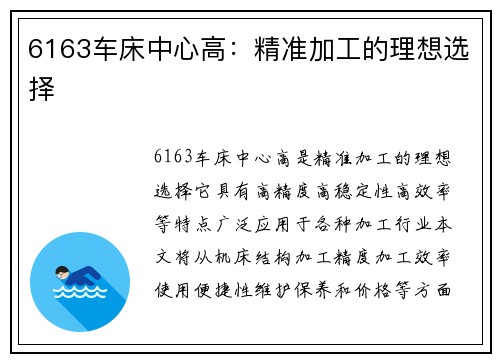 6163车床中心高：精准加工的理想选择

6163车床中心高是精准加工的理想选择它具有高精度高稳定性高效率等特点广泛应用于各种加工行业本文将从机床结构加工精度加工效率使用便捷性维护保养和价格等方面